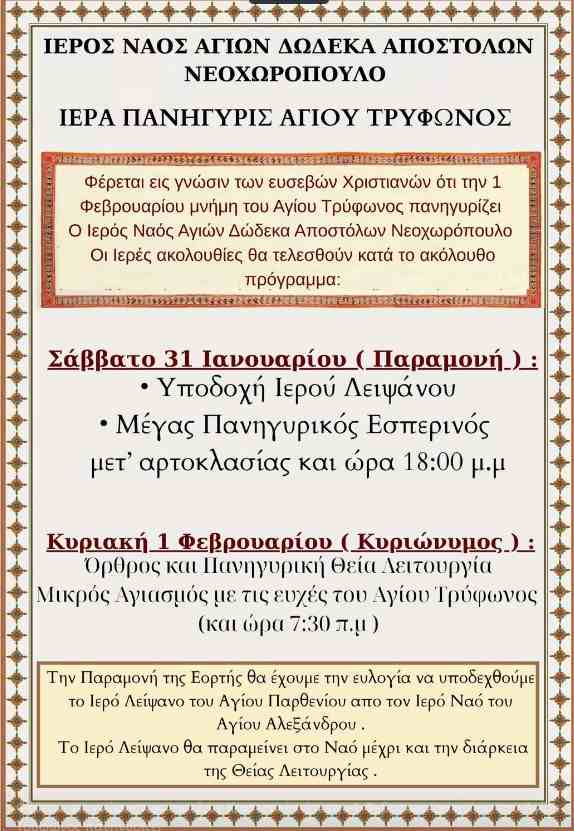 ΙΕΡΟΣ ΝΑΟΣ ΑΓΙΩΝ ΔΩΔΕΚΑ ΑΠΟΣΤΟΛΩΝ ΝΕΟΧΩΡΟΠΟΥΛΟ

ΙΕΡΑ ΠΑΝΗΓΥΡΙΣ ΑΓΙΟΥ ΤΡΥΦΩΝΟΣ

Φέρεται εις γνώσιν των ευσεβών Χριστιανών ότι την 1 Φεβρουαρίου μνήμη του Αγίου Τρύφωνος πανηγυρίζει Ο Ιερός Ναός Αγιών Δώδεκα Αποστόλων Νεοχωρόπουλο Οι Ιερές ακολουθίες θα τελεσθούν κατά το ακόλουθο πρόγραμμα:

Σάββατο 31 Ιανουαρίου ( Παραμονή ) :
• Υποδοχή Ιερού Λειψάνου
• Μέγας Πανηγυρικός Εσπερινός μετ' αρτοκλασίας και ώρα 18:00 μ.μ

Κυριακή 1 Φεβρουαρίου ( Κυριώνυμος ) :
Όρθρος και Πανηγυρική Θεία Λειτουργία
Μικρός Αγιασμός με τις ευχές του Αγίου Τρύφωνος
(και ώρα 7:30 π.μ )

Την Παραμονή της Εορτής θα έχουμε την ευλογία να υποδεχθούμε το Ιερό Λείψανο του Αγίου Παρθενίου απο τον Ιερό Ναό του Αγίου Αλεξάνδρου .
Το Ιερό Λείψανο θα παραμείνει στο Ναό μέχρι και την διάρκεια της Θείας Λειτουργίας .